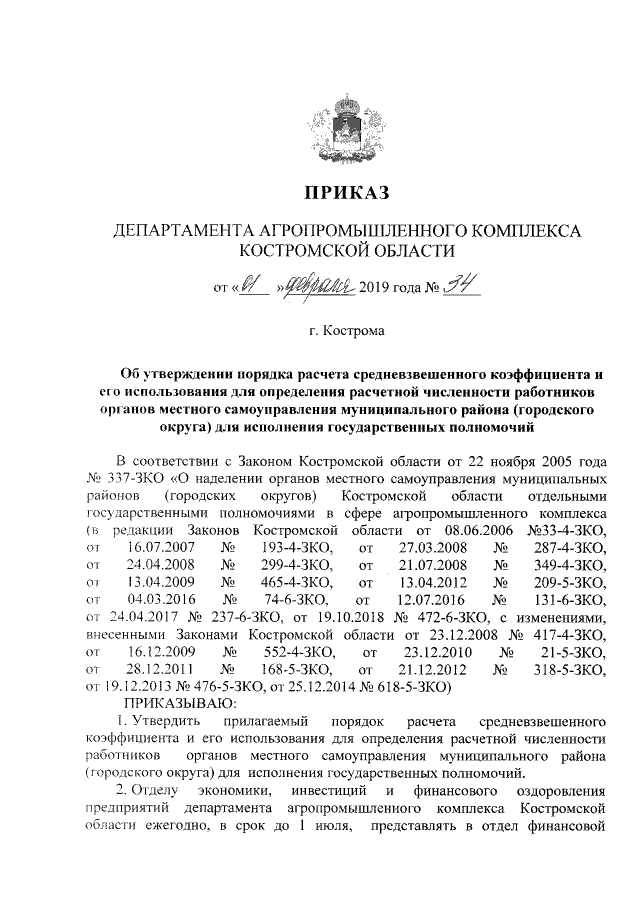 ПРИКАЗ

ДЕПАРТАМЕНТА АГРОПРОМЫШЛЕННОГО КОМПЛЕКСА КОСТРОМСКОЙ ОБЛАСТИ

от «01» февраля 2019 года № 34

г. Кострома

Об утверждении порядка расчета средневзвешенного коэффициента и его использования для определения расчетной численности работников органов местного самоуправления муниципального района (городского округа) для исполнения государственных полномочий

В соответствии с Законом Костромской области от 22 ноября 2005 года № 337-ЗКО «О наделении органов местного самоуправления муниципальных районов (городских округов) Костромской области отдельными государственными полномочиями в сфере агропромышленного комплекса (в редакции Законов Костромской области от 08.06.2006 №33-4-ЗКО, от 16.07.2007 № 193-4-ЗКО, от 27.03.2008 № 287-4-ЗКО, от 24.04.2008 № 299-4-ЗКО, от 21.07.2008 № 349-4-ЗКО, от 13.04.2009 № 465-4-ЗКО, от 13.04.2012 № 209-5-ЗКО, от 04.03.2016 № 74-6-ЗКО, от 12.07.2016 № 131-6-ЗКО, от 24.04.2017 № 237-6-ЗКО, от 19.10.2018 № 472-6-ЗКО, с изменениями, внесенными Законами Костромской области от 23.12.2008 № 417-4-ЗКО, от 16.12.2009 № 552-4-ЗКО, от 23.12.2010 № 21-5-ЗКО, от 28.12.2011 № 168-5-ЗКО, от 21.12.2012 № 318-5-ЗКО, от 19.12.2013 № 476-5-ЗКО, от 25.12.2014 № 618-5-ЗКО)

ПРИКАЗЫВАЮ:

1. Утвердить прилагаемый порядок расчета средневзвешенного коэффициента и его использования для определения расчетной численности работников органов местного самоуправления муниципального района (городского округа) для исполнения государственных полномочий.

2. Отделу экономики, инвестиций и финансового оздоровления предприятий департамента агропромышленного комплекса Костромской области ежегодно, в срок до 1 июля, представлять в отдел финансовой